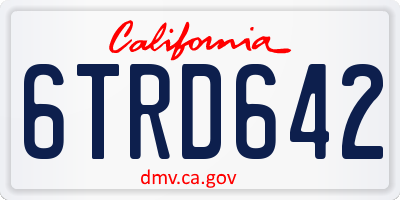 California

6TRD642

dmv.ca.gov